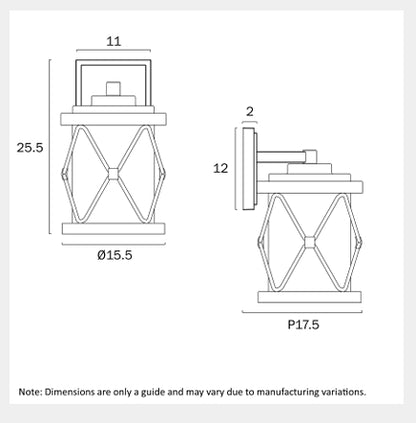 11

25.5

Ø15.5

2

12

P17.5

Note: Dimensions are only a guide and may vary due to manufacturing variations.